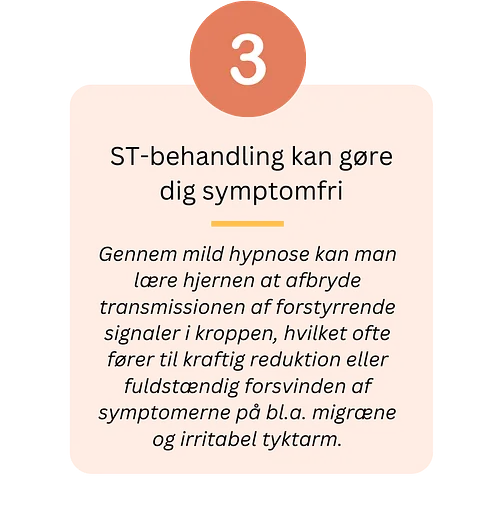 3

ST-behandling kan gøre dig symptomfri

Gennem mild hypnose kan man lære hjernen at afbryde transmissionen af forstyrrende signaler i kroppen, hvilket ofte fører til kraftig reduktion eller fuldstændig forsvinden af symptomerne på bl.a. migræne og irritabel tyktarm.